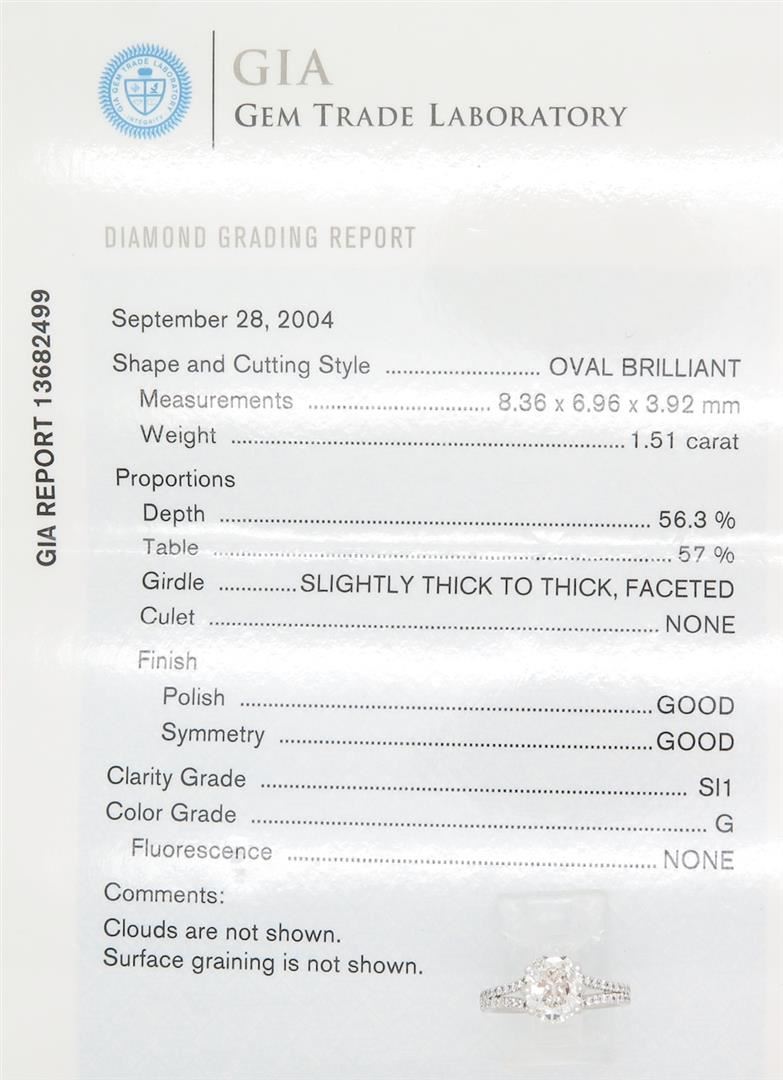 GIA
GEM TRADE LABORATORY

DIAMOND GRADING REPORT

GIA REPORT 13682499

September 28, 2004

Shape and Cutting Style OVAL BRILLIANT
Measurements 8.36 x 6.96 x 3.92 mm
Weight 1.51 carat

Proportions
Depth 56.3 %
Table 57 %
Girdle SLIGHTLY THICK TO THICK, FACETED
Culet NONE

Finish
Polish GOOD
Symmetry GOOD

Clarity Grade SI1
Color Grade G
Fluorescence NONE

Comments:
Clouds are not shown.
Surface graining is not shown.